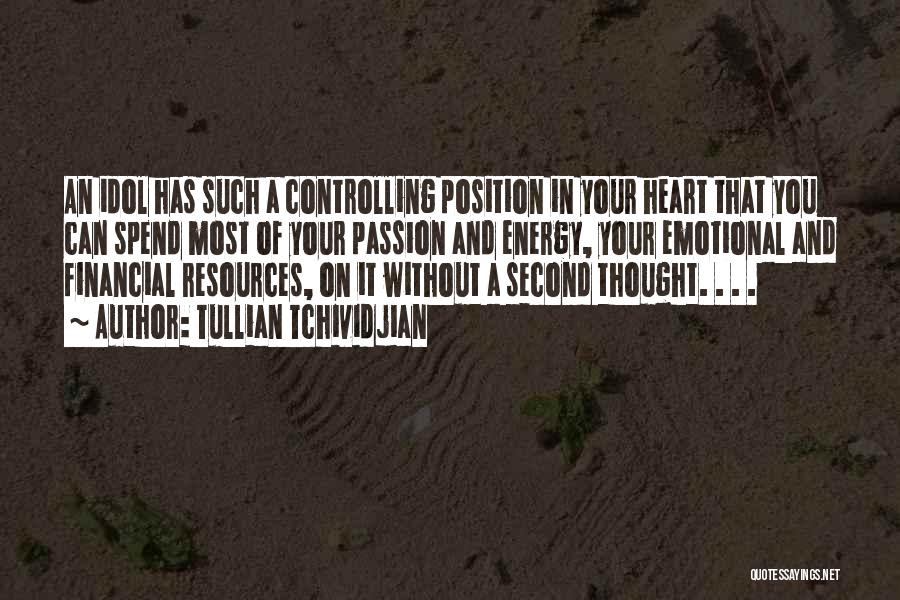 AN IDOL HAS SUCH A CONTROLLING POSITION IN YOUR HEART THAT YOU CAN SPEND MOST OF YOUR PASSION AND ENERGY, YOUR EMOTIONAL AND FINANCIAL RESOURCES, ON IT WITHOUT A SECOND THOUGHT. . . .

~ AUTHOR: TULLIAN TCHIVIDJIAN

QUOTESSAYINGS.NET